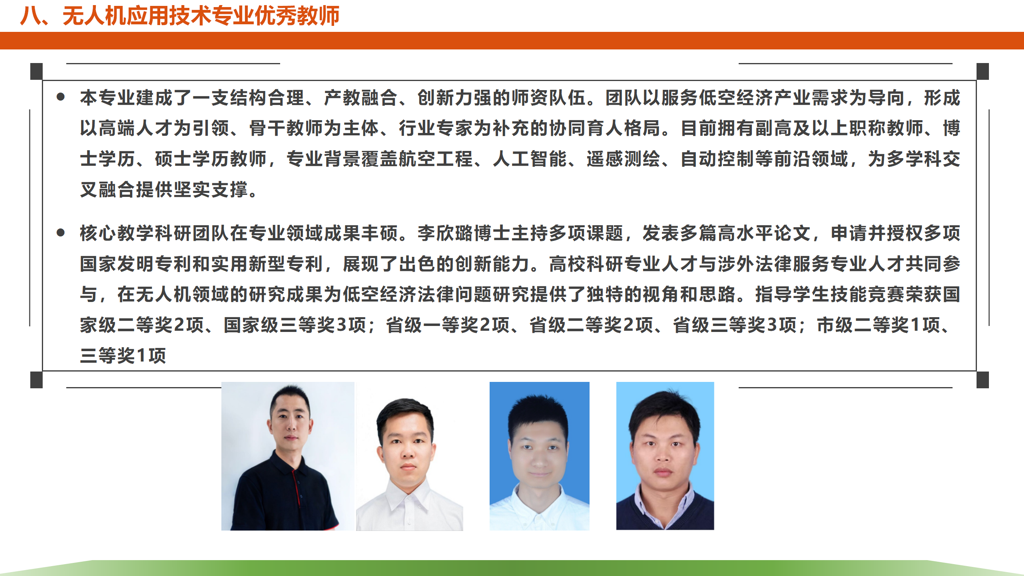 八、无人机应用技术专业优秀教师

• 本专业建成了一支结构合理、产教融合、创新力强的师资队伍。团队以服务低空经济产业需求为导向，形成以高端人才为引领、骨干教师为主体、行业专家为补充的协同育人格局。目前拥有副高及以上职称教师、博士学历、硕士学历教师，专业背景覆盖航空工程、人工智能、遥感测绘、自动控制等前沿领域，为多学科交叉融合提供坚实支撑。

• 核心教学科研团队在专业领域成果丰硕。李欣璐博士主持多项课题，发表多篇高水平论文，申请并授权多项国家发明专利和实用新型专利，展现了出色的创新能力。高校科研专业人才与涉外法律服务专业人才共同参与，在无人机领域的研究成果为低空经济法律问题研究提供了独特的视角和思路。指导学生技能竞赛荣获国家级二等奖2项、国家级三等奖3项；省级一等奖2项、省级二等奖2项、省级三等奖3项；市级二等奖1项、三等奖1项